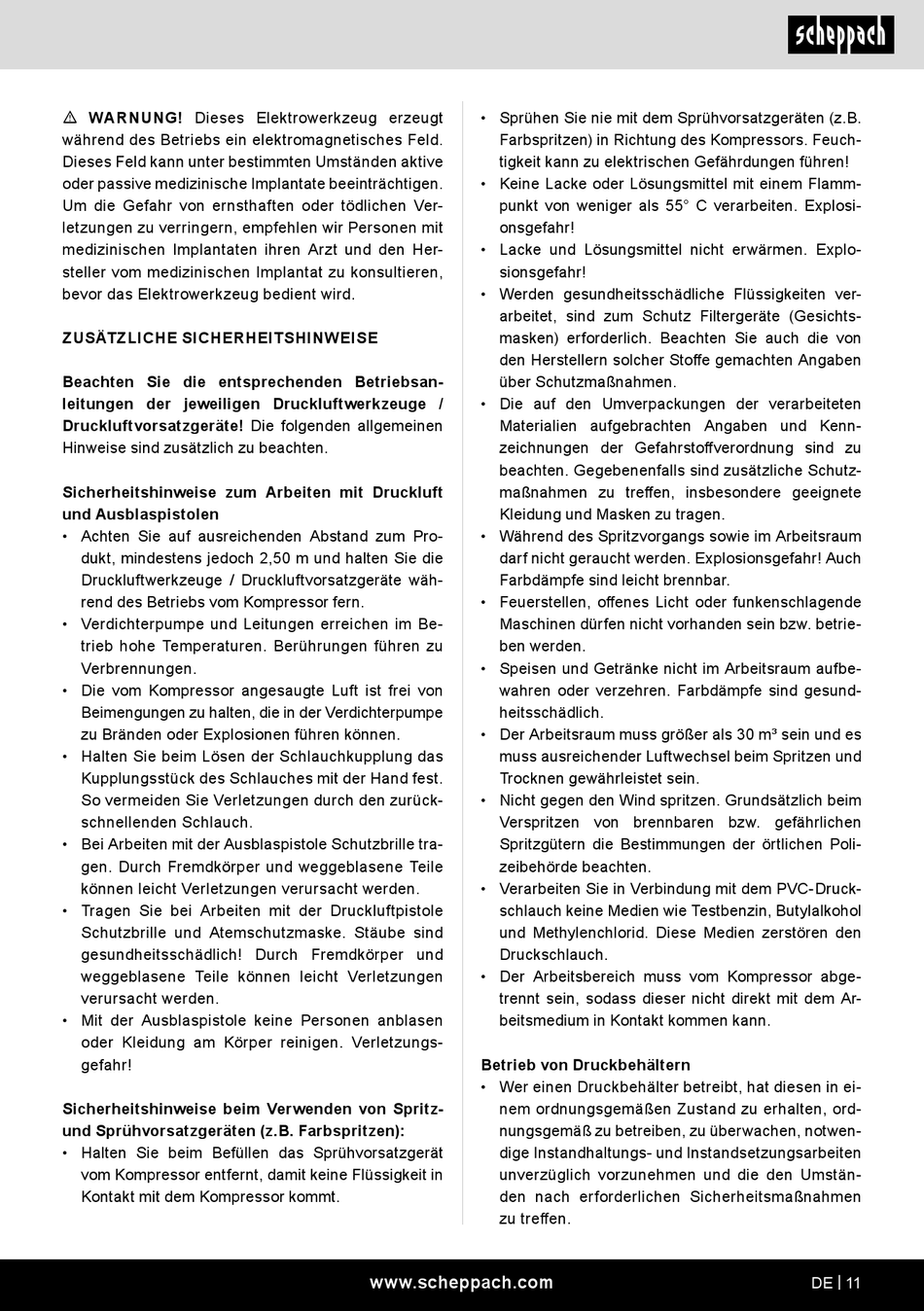 scheppach

⚠ WARNUNG! Dieses Elektrowerkzeug erzeugt während des Betriebs ein elektromagnetisches Feld. Dieses Feld kann unter bestimmten Umständen aktive oder passive medizinische Implantate beeinträchtigen. Um die Gefahr von ernsthaften oder tödlichen Verletzungen zu verringern, empfehlen wir Personen mit medizinischen Implantaten ihren Arzt und den Hersteller vom medizinischen Implantat zu konsultieren, bevor das Elektrowerkzeug bedient wird.

ZUSÄTZLICHE SICHERHEITSHINWEISE

Beachten Sie die entsprechenden Betriebsanleitungen der jeweiligen Druckluftwerkzeuge / Druckluftvorsatzgeräte! Die folgenden allgemeinen Hinweise sind zusätzlich zu beachten.

Sicherheitshinweise zum Arbeiten mit Druckluft und Ausblaspistolen
• Achten Sie auf ausreichenden Abstand zum Produkt, mindestens jedoch 2,50 m und halten Sie die Druckluftwerkzeuge / Druckluftvorsatzgeräte während des Betriebs vom Kompressor fern.
• Verdichterpumpe und Leitungen erreichen im Betrieb hohe Temperaturen. Berührungen führen zu Verbrennungen.
• Die vom Kompressor angesaugte Luft ist frei von Beimengungen zu halten, die in der Verdichterpumpe zu Bränden oder Explosionen führen können.
• Halten Sie beim Lösen der Schlauchkupplung das Kupplungsstück des Schlauches mit der Hand fest. So vermeiden Sie Verletzungen durch den zurückschnellenden Schlauch.
• Bei Arbeiten mit der Ausblaspistole Schutzbrille tragen. Durch Fremdkörper und weggeblasene Teile können leicht Verletzungen verursacht werden.
• Tragen Sie bei Arbeiten mit der Druckluftpistole Schutzbrille und Atemschutzmaske. Stäube sind gesundheitsschädlich! Durch Fremdkörper und weggeblasene Teile können leicht Verletzungen verursacht werden.
• Mit der Ausblaspistole keine Personen anblasen oder Kleidung am Körper reinigen. Verletzungsgefahr!

Sicherheitshinweise beim Verwenden von Spritz- und Sprühvorsatzgeräten (z.B. Farbspritzen):
• Halten Sie beim Befüllen das Sprühvorsatzgerät vom Kompressor entfernt, damit keine Flüssigkeit in Kontakt mit dem Kompressor kommt.
• Sprühen Sie nie mit dem Sprühvorsatzgeräten (z.B. Farbspritzen) in Richtung des Kompressors. Feuchtigkeit kann zu elektrischen Gefährdungen führen!
• Keine Lacke oder Lösungsmittel mit einem Flammpunkt von weniger als 55° C verarbeiten. Explosionsgefahr!
• Lacke und Lösungsmittel nicht erwärmen. Explosionsgefahr!
• Werden gesundheitsschädliche Flüssigkeiten verarbeitet, sind zum Schutz Filtergeräte (Gesichtsmasken) erforderlich. Beachten Sie auch die von den Herstellern solcher Stoffe gemachten Angaben über Schutzmaßnahmen.
• Die auf den Umverpackungen der verarbeiteten Materialien aufgebrachten Angaben und Kennzeichnungen der Gefahrstoffverordnung sind zu beachten. Gegebenenfalls sind zusätzliche Schutzmaßnahmen zu treffen, insbesondere geeignete Kleidung und Masken zu tragen.
• Während des Spritzvorgangs sowie im Arbeitsraum darf nicht geraucht werden. Explosionsgefahr! Auch Farbdämpfe sind leicht brennbar.
• Feuerstellen, offenes Licht oder funkenschlagende Maschinen dürfen nicht vorhanden sein bzw. betrieben werden.
• Speisen und Getränke nicht im Arbeitsraum aufbewahren oder verzehren. Farbdämpfe sind gesundheitsschädlich.
• Der Arbeitsraum muss größer als 30 m³ sein und es muss ausreichender Luftwechsel beim Spritzen und Trocknen gewährleistet sein.
• Nicht gegen den Wind spritzen. Grundsätzlich beim Verspritzen von brennbaren bzw. gefährlichen Spritzgütern die Bestimmungen der örtlichen Polizeibehörde beachten.
• Verarbeiten Sie in Verbindung mit dem PVC-Druckschlauch keine Medien wie Testbenzin, Butylalkohol und Methylenchlorid. Diese Medien zerstören den Druckschlauch.
• Der Arbeitsbereich muss vom Kompressor abgetrennt sein, sodass dieser nicht direkt mit dem Arbeitsmedium in Kontakt kommen kann.

Betrieb von Druckbehältern
• Wer einen Druckbehälter betreibt, hat diesen in einem ordnungsgemäßen Zustand zu erhalten, ordnungsgemäß zu betreiben, zu überwachen, notwendige Instandhaltungs- und Instandsetzungsarbeiten unverzüglich vorzunehmen und die den Umständen nach erforderlichen Sicherheitsmaßnahmen zu treffen.

www.scheppach.com
DE | 11